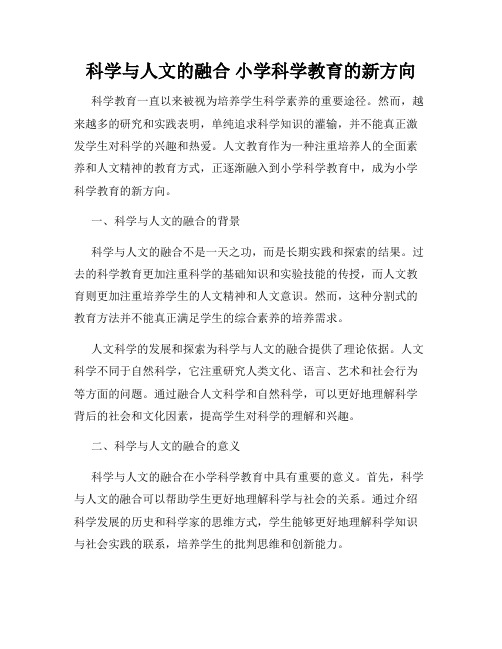 科学与人文的融合 小学科学教育的新方向

科学教育一直以来被视为培养学生科学素养的重要途径。然而，越来越多的研究和实践表明，单纯追求科学知识的灌输，并不能真正激发学生对科学的兴趣和热爱。人文教育作为一种注重培养人的全面素养和人文精神的教育方式，正逐渐融入到小学科学教育中，成为小学科学教育的新方向。

一、科学与人文的融合的背景

科学与人文的融合不是一天之功，而是长期实践和探索的结果。过去的科学教育更加注重科学的基础知识和实验技能的传授，而人文教育则更加注重培养学生的人文精神和人文意识。然而，这种分割式的教育方法并不能真正满足学生的综合素养的培养需求。

人文科学的发展和探索为科学与人文的融合提供了理论依据。人文科学不同于自然科学，它注重研究人类文化、语言、艺术和社会行为等方面的问题。通过融合人文科学和自然科学，可以更好地理解科学背后的社会和文化因素，提高学生对科学的理解和兴趣。

二、科学与人文的融合的意义

科学与人文的融合在小学科学教育中具有重要的意义。首先，科学与人文的融合可以帮助学生更好地理解科学与社会的关系。通过介绍科学发展的历史和科学家的思维方式，学生能够更好地理解科学知识与社会实践的联系，培养学生的批判思维和创新能力。